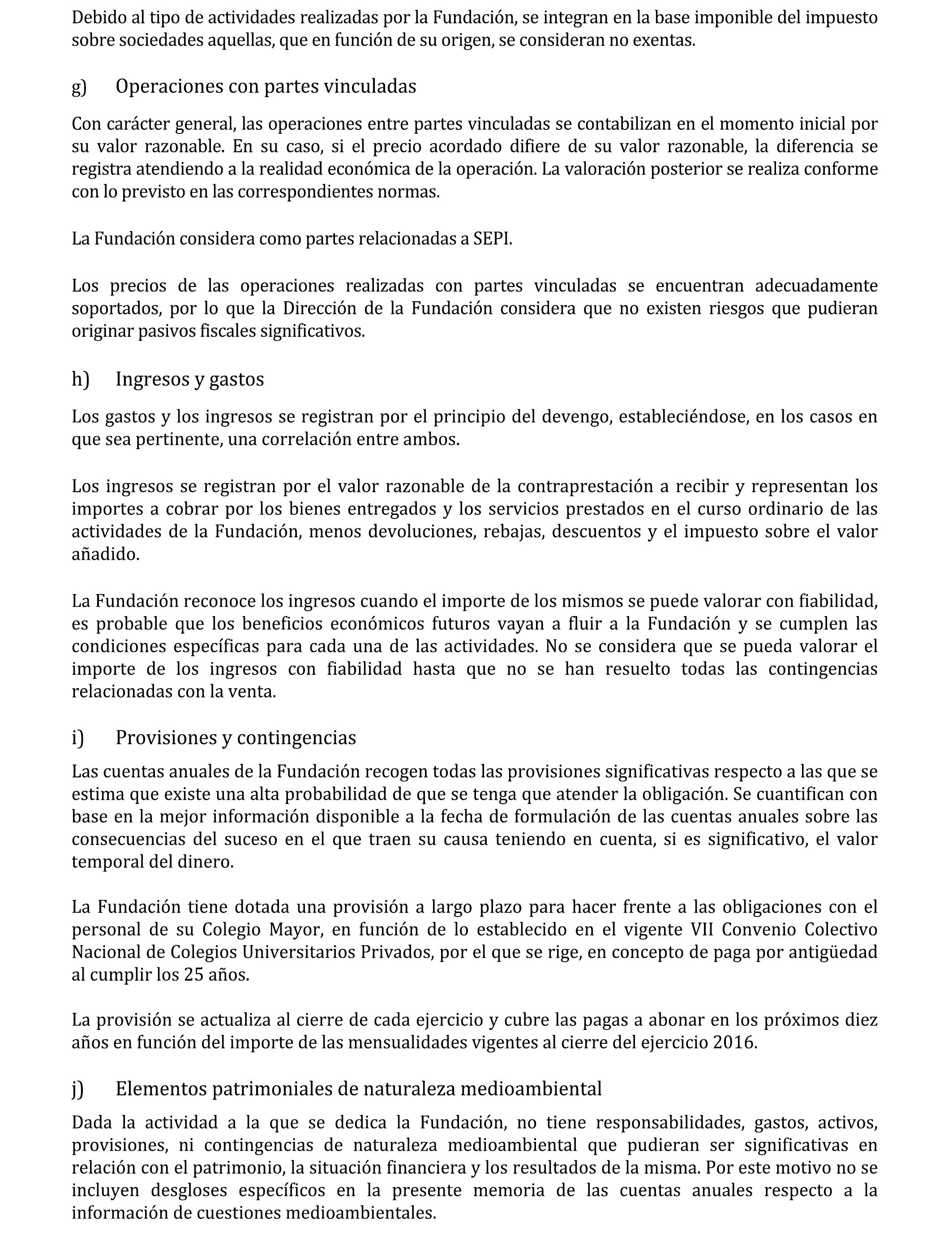 Debido al tipo de actividades realizadas por la Fundación, se integran en la base imponible del impuesto sobre sociedades aquellas, que en función de su origen, se consideran no exentas.

g) Operaciones con partes vinculadas

Con carácter general, las operaciones entre partes vinculadas se contabilizan en el momento inicial por su valor razonable. En su caso, si el precio acordado difiere de su valor razonable, la diferencia se registra atendiendo a la realidad económica de la operación. La valoración posterior se realiza conforme con lo previsto en las correspondientes normas.

La Fundación considera como partes relacionadas a SEPI.

Los precios de las operaciones realizadas con partes vinculadas se encuentran adecuadamente soportados, por lo que la Dirección de la Fundación considera que no existen riesgos que pudieran originar pasivos fiscales significativos.

h) Ingresos y gastos

Los gastos y los ingresos se registran por el principio del devengo, estableciéndose, en los casos en que sea pertinente, una correlación entre ambos.

Los ingresos se registran por el valor razonable de la contraprestación a recibir y representan los importes a cobrar por los bienes entregados y los servicios prestados en el curso ordinario de las actividades de la Fundación, menos devoluciones, rebajas, descuentos y el impuesto sobre el valor añadido.

La Fundación reconoce los ingresos cuando el importe de los mismos se puede valorar con fiabilidad, es probable que los beneficios económicos futuros vayan a fluir a la Fundación y se cumplen las condiciones específicas para cada una de las actividades. No se considera que se pueda valorar el importe de los ingresos con fiabilidad hasta que no se han resuelto todas las contingencias relacionadas con la venta.

i) Provisiones y contingencias

Las cuentas anuales de la Fundación recogen todas las provisiones significativas respecto a las que se estima que existe una alta probabilidad de que se tenga que atender la obligación. Se cuantifican con base en la mejor información disponible a la fecha de formulación de las cuentas anuales sobre las consecuencias del suceso en el que traen su causa teniendo en cuenta, si es significativo, el valor temporal del dinero.

La Fundación tiene dotada una provisión a largo plazo para hacer frente a las obligaciones con el personal de su Colegio Mayor, en función de lo establecido en el vigente VII Convenio Colectivo Nacional de Colegios Universitarios Privados, por el que se rige, en concepto de paga por antigüedad al cumplir los 25 años.

La provisión se actualiza al cierre de cada ejercicio y cubre las pagas a abonar en los próximos diez años en función del importe de las mensualidades vigentes al cierre del ejercicio 2016.

j) Elementos patrimoniales de naturaleza medioambiental

Dada la actividad a la que se dedica la Fundación, no tiene responsabilidades, gastos, activos, provisiones, ni contingencias de naturaleza medioambiental que pudieran ser significativas en relación con el patrimonio, la situación financiera y los resultados de la misma. Por este motivo no se incluyen desgloses específicos en la presente memoria de las cuentas anuales respecto a la información de cuestiones medioambientales.